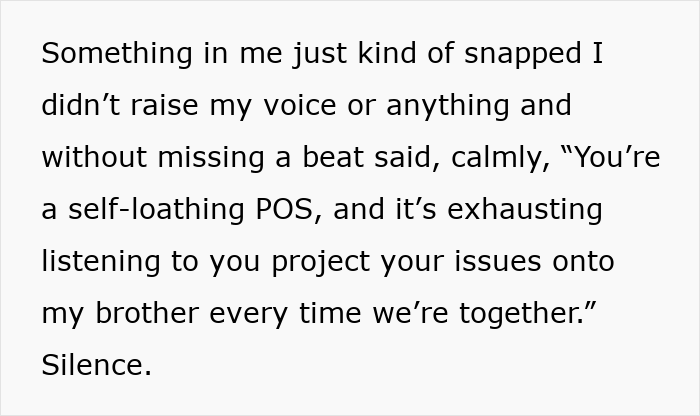 Something in me just kind of snapped I didn’t raise my voice or anything and without missing a beat said, calmly, “You’re a self-loathing POS, and it’s exhausting listening to you project your issues onto my brother every time we’re together.” Silence.